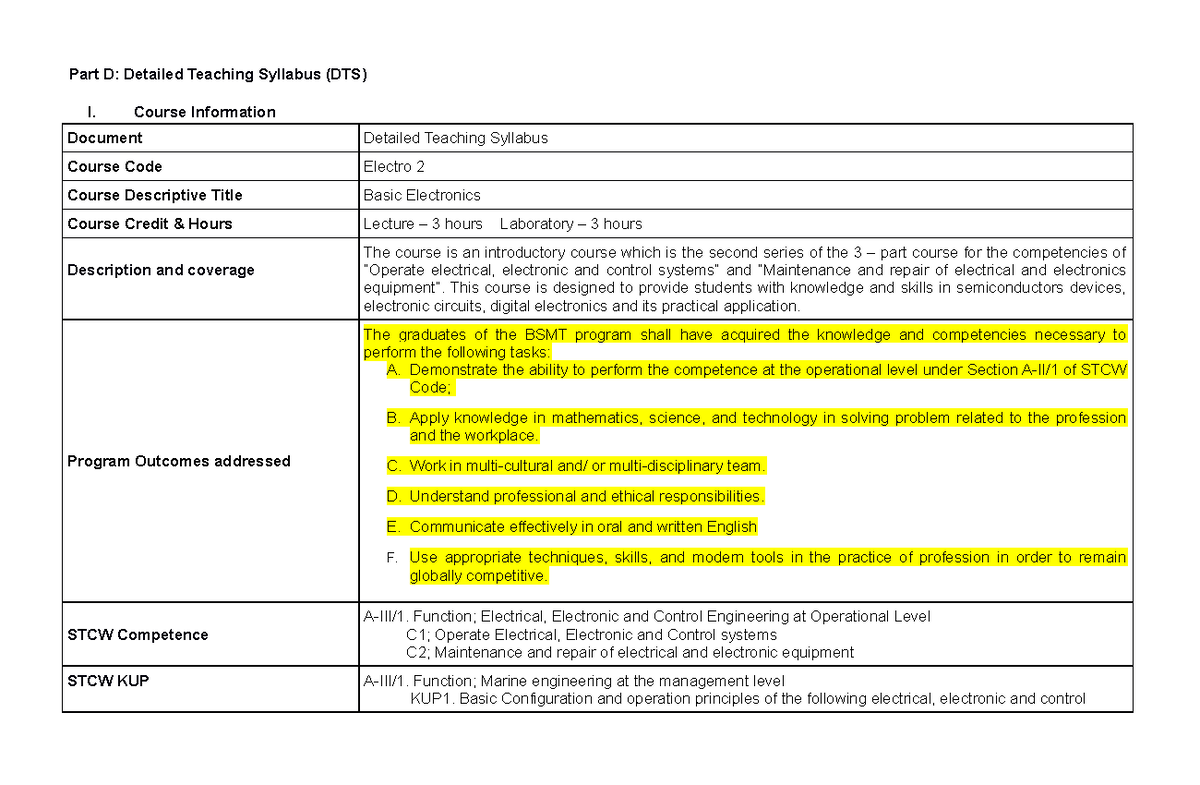 Part D: Detailed Teaching Syllabus (DTS)

I. Course Information

| Document | Detailed Teaching Syllabus |
|---|---|
| Course Code | Electro 2 |
| Course Descriptive Title | Basic Electronics |
| Course Credit & Hours | Lecture – 3 hours Laboratory – 3 hours |
| Description and coverage | The course is an introductory course which is the second series of the 3 – part course for the competencies of "Operate electrical, electronic and control systems" and "Maintenance and repair of electrical and electronics equipment". This course is designed to provide students with knowledge and skills in semiconductors devices, electronic circuits, digital electronics and its practical application. |
| Program Outcomes addressed | The graduates of the BSMT program shall have acquired the knowledge and competencies necessary to perform the following tasks: A. Demonstrate the ability to perform the competence at the operational level under Section A-II/1 of STCW Code; B. Apply knowledge in mathematics, science, and technology in solving problem related to the profession and the workplace. C. Work in multi-cultural and/ or multi-disciplinary team. D. Understand professional and ethical responsibilities. E. Communicate effectively in oral and written English F. Use appropriate techniques, skills, and modern tools in the practice of profession in order to remain globally competitive. |
| STCW Competence | A-III/1. Function; Electrical, Electronic and Control Engineering at Operational Level C1; Operate Electrical, Electronic and Control systems C2; Maintenance and repair of electrical and electronic equipment |
| STCW KUP | A-III/1. Function; Marine engineering at the management level KUP1. Basic Configuration and operation principles of the following electrical, electronic and control |